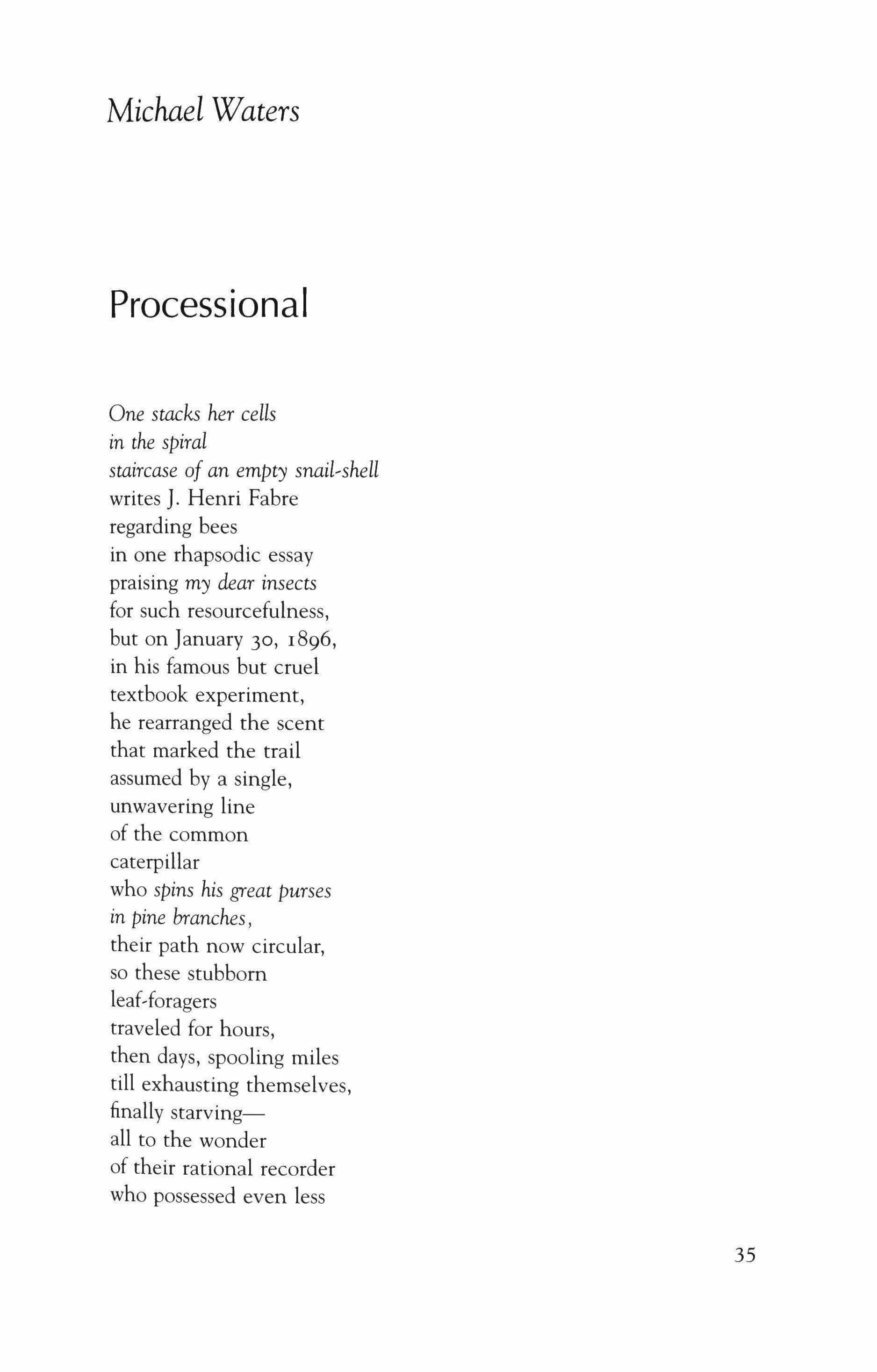 Michael Waters

Processional

One stacks her cells
in the spiral
staircase of an empty snail-shell
writes J. Henri Fabre
regarding bees
in one rhapsodic essay
praising my dear insects
for such resourcefulness,
but on January 30, 1896,
in his famous but cruel
textbook experiment,
he rearranged the scent
that marked the trail
assumed by a single,
unwavering line
of the common
caterpillar
who spins his great purses
in pine branches,
their path now circular,
so these stubborn
leaf-foragers
traveled for hours,
then days, spooling miles
till exhausting themselves,
finally starving—
all to the wonder
of their rational recorder
who possessed even less

35